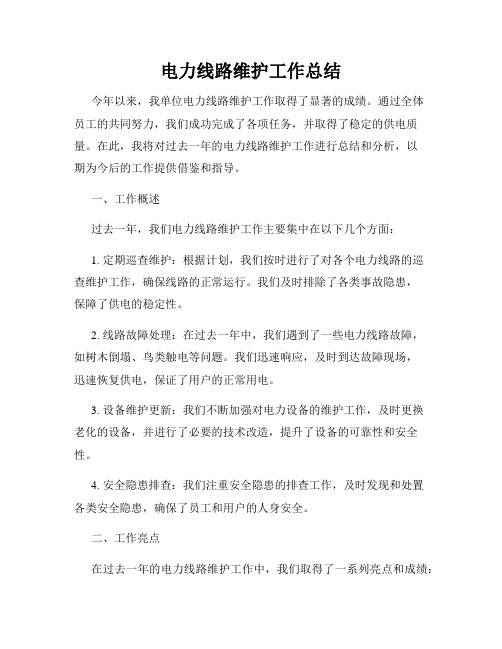 电力线路维护工作总结

今年以来，我单位电力线路维护工作取得了显著的成绩。通过全体员工的共同努力，我们成功完成了各项任务，并取得了稳定的供电质量。在此，我将对过去一年的电力线路维护工作进行总结和分析，以期为今后的工作提供借鉴和指导。

一、工作概述

过去一年，我们电力线路维护工作主要集中在以下几个方面：

1. 定期巡查维护：根据计划，我们按时进行了对各个电力线路的巡查维护工作，确保线路的正常运行。我们及时排除了各类事故隐患，保障了供电的稳定性。

2. 线路故障处理：在过去一年中，我们遇到了一些电力线路故障，如树木倒塌、鸟类触电等问题。我们迅速响应，及时到达故障现场，迅速恢复供电，保证了用户的正常用电。

3. 设备维护更新：我们不断加强对电力设备的维护工作，及时更换老化的设备，并进行了必要的技术改造，提升了设备的可靠性和安全性。

4. 安全隐患排查：我们注重安全隐患的排查工作，及时发现和处置各类安全隐患，确保了员工和用户的人身安全。

二、工作亮点

在过去一年的电力线路维护工作中，我们取得了一系列亮点和成绩：